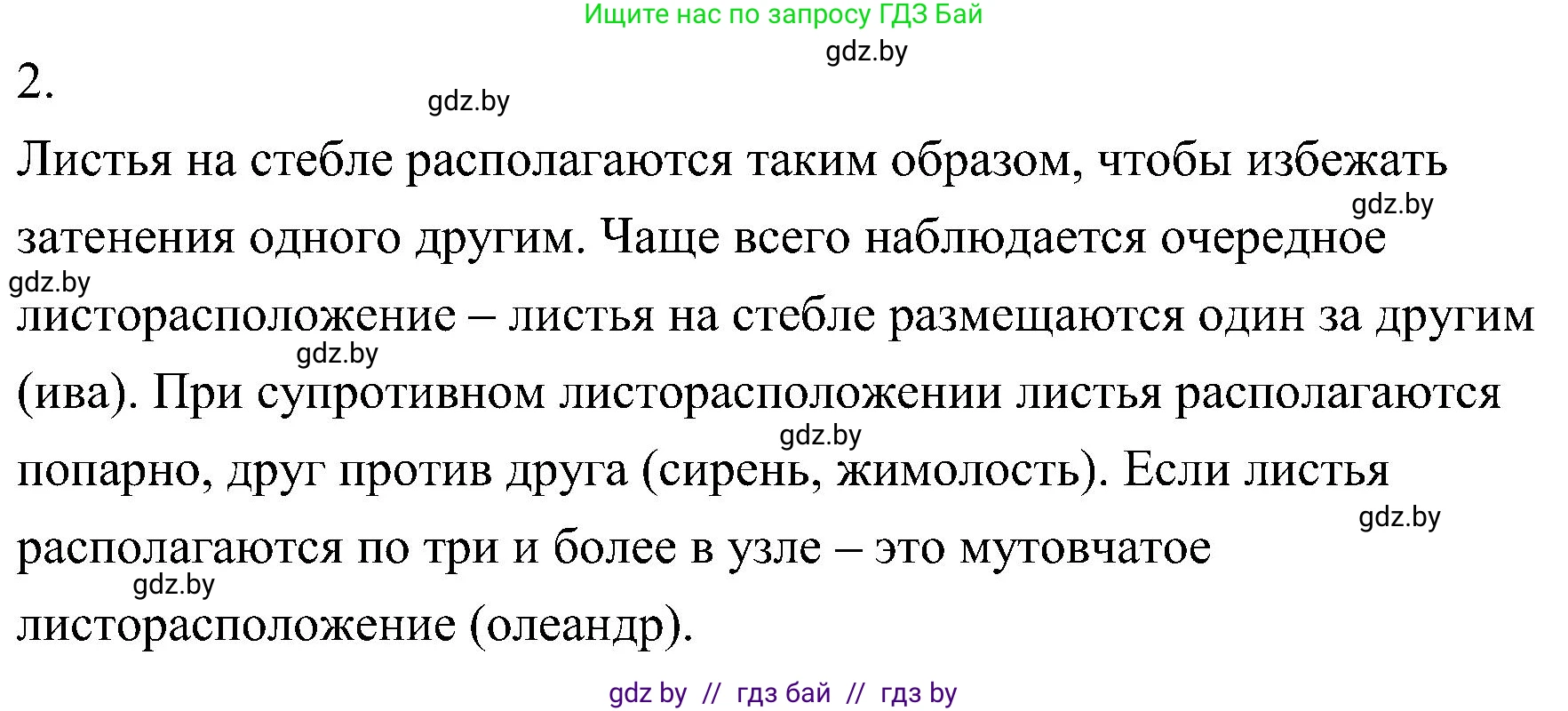 Ищите нас по запросу ГДЗ Бай

gdz.by

2.

gdz.by

Листья на стебле располагаются таким образом, чтобы избежать затенения одного другим. Чаще всего наблюдается очередное листорасположение – листья на стебле размещаются один за другим (ива). При супротивном листорасположении листья располагаются попарно, друг против друга (сирень, жимолость). Если листья располагаются по три и более в узле – это мутовчатое листорасположение (олеандр).

gdz.by

gdz.by

gdz.by

gdz.by

gdz.by

gdz.by

gdz by // гдз бай // гдз by